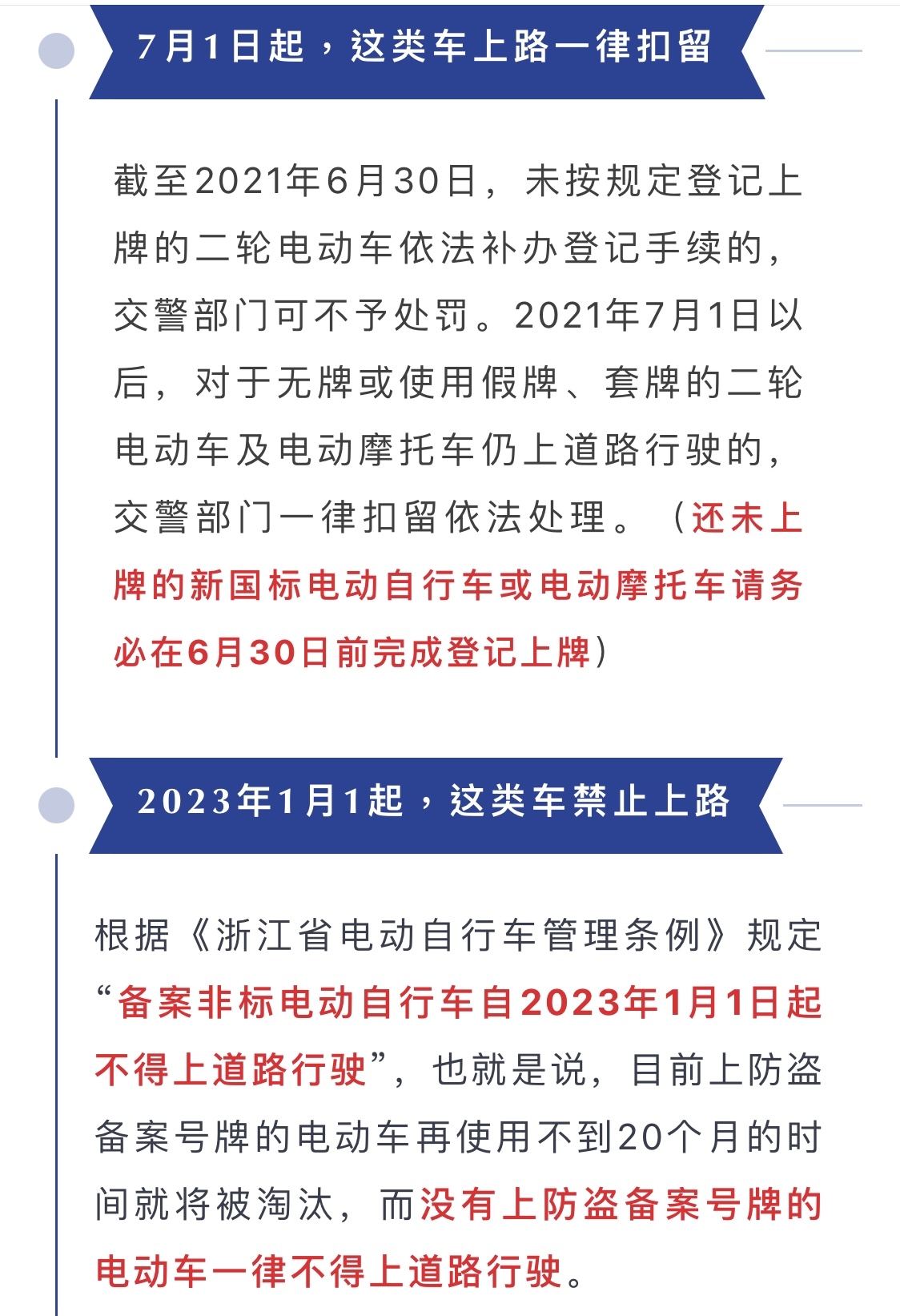 7月1日起，这类车上路一律扣留

截至2021年6月30日，未按规定登记上牌的二轮电动车依法补办登记手续的，交警部门可不予处罚。2021年7月1日以后，对于无牌或使用假牌、套牌的二轮电动车及电动摩托车仍上道路行驶的，交警部门一律扣留依法处理。（还未上牌的新国标电动自行车或电动摩托车请务必在6月30日前完成登记上牌）

2023年1月1起，这类车禁止上路

根据《浙江省电动自行车管理条例》规定“备案非标电动自行车自2023年1月1日起不得上道路行驶”，也就是说，目前上防盗备案号牌的电动车再使用不到20个月的时间就将被淘汰，而没有上防盗备案号牌的电动车一律不得上道路行驶。